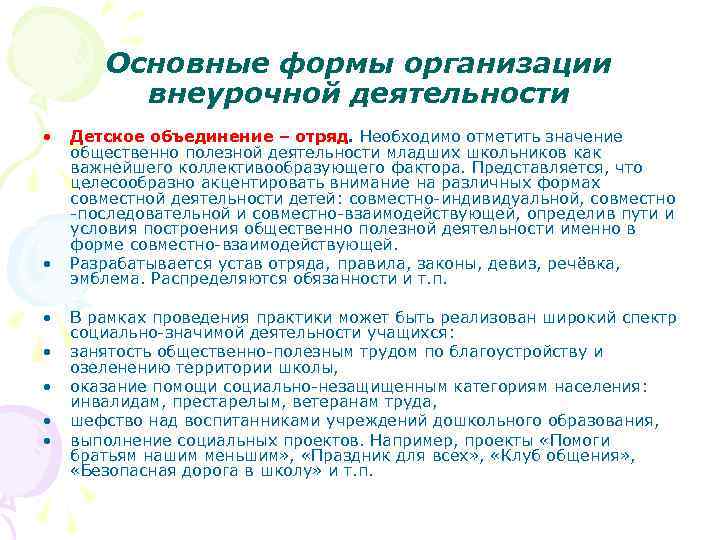 Основные формы организации внеурочной деятельности

• Детское объединение – отряд. Необходимо отметить значение общественно полезной деятельности младших школьников как важнейшего коллективообразующего фактора. Представляется, что целесообразно акцентировать внимание на различных формах совместной деятельности детей: совместно-индивидуальной, совместно -последовательной и совместно-взаимодействующей, определив пути и условия построения общественно полезной деятельности именно в форме совместно-взаимодействующей.
• Разрабатывается устав отряда, правила, законы, девиз, речёвка, эмблема. Распределяются обязанности и т.п.

• В рамках проведения практики может быть реализован широкий спектр социально-значимой деятельности учащихся:
• занятость общественно-полезным трудом по благоустройству и озеленению территории школы,
• оказание помощи социально-незащищенным категориям населения: инвалидам, престарелым, ветеранам труда,
• шефство над воспитанниками учреждений дошкольного образования,
• выполнение социальных проектов. Например, проекты «Помоги братьям нашим меньшим», «Праздник для всех», «Клуб общения», «Безопасная дорога в школу» и т.п.